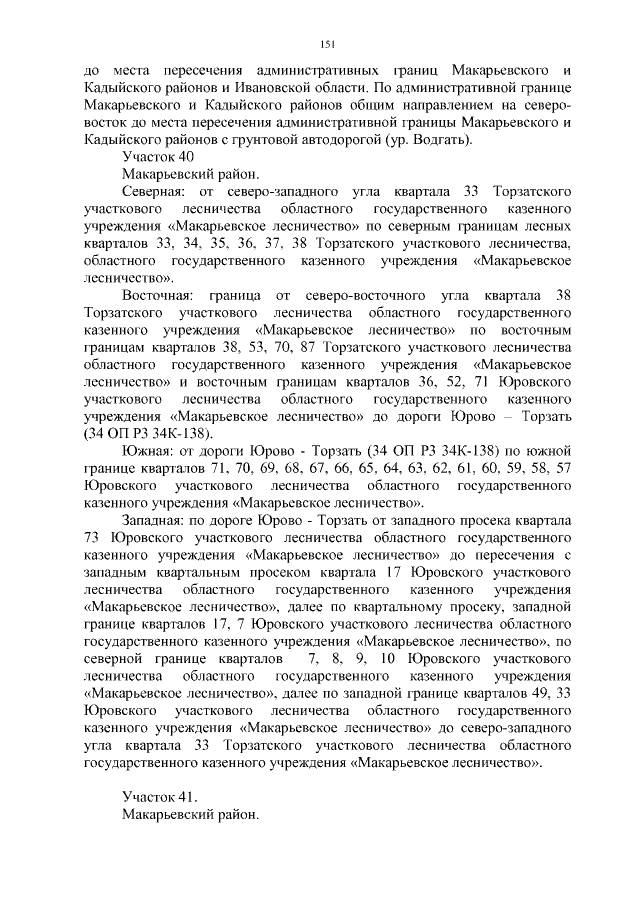 151

до места пересечения административных границ Макарьевского и Кадыйского районов и Ивановской области. По административной границе Макарьевского и Кадыйского районов общим направлением на северо-восток до места пересечения административной границы Макарьевского и Кадыйского районов с грунтовой автодорогой (ур. Водгать).

Участок 40

Макарьевский район.

Северная: от северо-западного угла квартала 33 Торзатского участкового лесничества областного государственного казенного учреждения «Макарьевское лесничество» по северным границам лесных кварталов 33, 34, 35, 36, 37, 38 Торзатского участкового лесничества, областного государственного казенного учреждения «Макарьевское лесничество».

Восточная: граница от северо-восточного угла квартала 38 Торзатского участкового лесничества областного государственного казенного учреждения «Макарьевское лесничество» по восточным границам кварталов 38, 53, 70, 87 Торзатского участкового лесничества областного государственного казенного учреждения «Макарьевское лесничество» и восточным границам кварталов 36, 52, 71 Юровского участкового лесничества областного государственного казенного учреждения «Макарьевское лесничество» до дороги Юрово – Торзать (34 ОП РЗ 34К-138).

Южная: от дороги Юрово - Торзать (34 ОП РЗ 34К-138) по южной границе кварталов 71, 70, 69, 68, 67, 66, 65, 64, 63, 62, 61, 60, 59, 58, 57 Юровского участкового лесничества областного государственного казенного учреждения «Макарьевское лесничество».

Западная: по дороге Юрово - Торзать от западного просека квартала 73 Юровского участкового лесничества областного государственного казенного учреждения «Макарьевское лесничество» до пересечения с западным квартальным просеком квартала 17 Юровского участкового лесничества областного государственного казенного учреждения «Макарьевское лесничество», далее по квартальному просеку, западной границе кварталов 17, 7 Юровского участкового лесничества областного государственного казенного учреждения «Макарьевское лесничество», по северной границе кварталов 7, 8, 9, 10 Юровского участкового лесничества областного государственного казенного учреждения «Макарьевское лесничество», далее по западной границе кварталов 49, 33 Юровского участкового лесничества областного государственного казенного учреждения «Макарьевское лесничество» до северо-западного угла квартала 33 Торзатского участкового лесничества областного государственного казенного учреждения «Макарьевское лесничество».

Участок 41.

Макарьевский район.